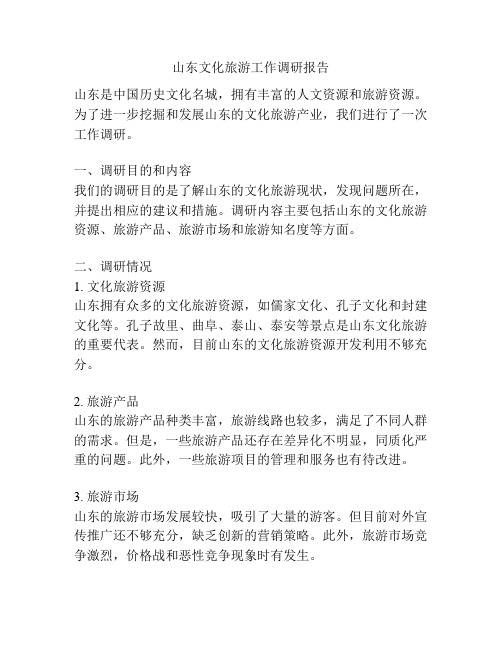 山东文化旅游工作调研报告

山东是中国历史文化名城，拥有丰富的人文资源和旅游资源。为了进一步挖掘和发展山东的文化旅游产业，我们进行了一次工作调研。

一、调研目的和内容
我们的调研目的是了解山东的文化旅游现状，发现问题所在，并提出相应的建议和措施。调研内容主要包括山东的文化旅游资源、旅游产品、旅游市场和旅游知名度等方面。

二、调研情况
1. 文化旅游资源
山东拥有众多的文化旅游资源，如儒家文化、孔子文化和封建文化等。孔子故里、曲阜、泰山、泰安等景点是山东文化旅游的重要代表。然而，目前山东的文化旅游资源开发利用不够充分。

2. 旅游产品
山东的旅游产品种类丰富，旅游线路也较多，满足了不同人群的需求。但是，一些旅游产品还存在差异化不明显，同质化严重的问题。此外，一些旅游项目的管理和服务也有待改进。

3. 旅游市场
山东的旅游市场发展较快，吸引了大量的游客。但目前对外宣传推广还不够充分，缺乏创新的营销策略。此外，旅游市场竞争激烈，价格战和恶性竞争现象时有发生。